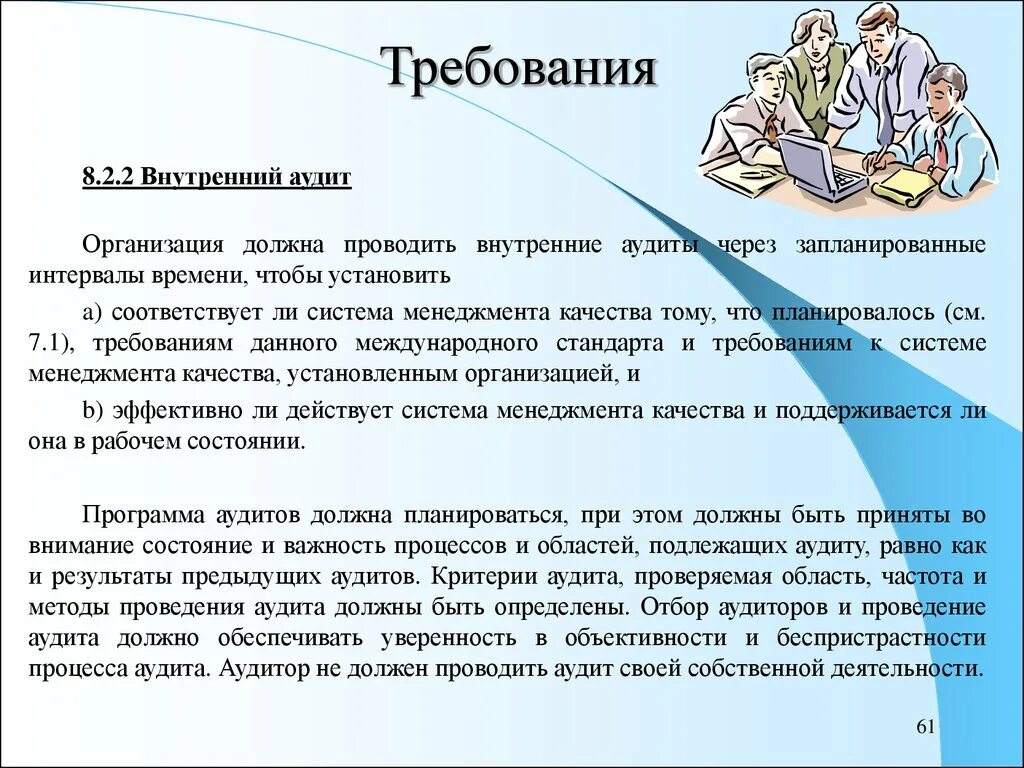 Требования

8.2.2 Внутренний аудит

Организация должна проводить внутренние аудиты через запланированные интервалы времени, чтобы установить

а) соответствует ли система менеджмента качества тому, что планировалось (см. 7.1), требованиям данного международного стандарта и требованиям к системе менеджмента качества, установленным организацией, и

b) эффективно ли действует система менеджмента качества и поддерживается ли она в рабочем состоянии.

Программа аудитов должна планироваться, при этом должны быть приняты во внимание состояние и важность процессов и областей, подлежащих аудиту, равно как и результаты предыдущих аудитов. Критерии аудита, проверяемая область, частота и методы проведения аудита должны быть определены. Отбор аудиторов и проведение аудита должно обеспечивать уверенность в объективности и беспристрастности процесса аудита. Аудитор не должен проводить аудит своей собственной деятельности.

61